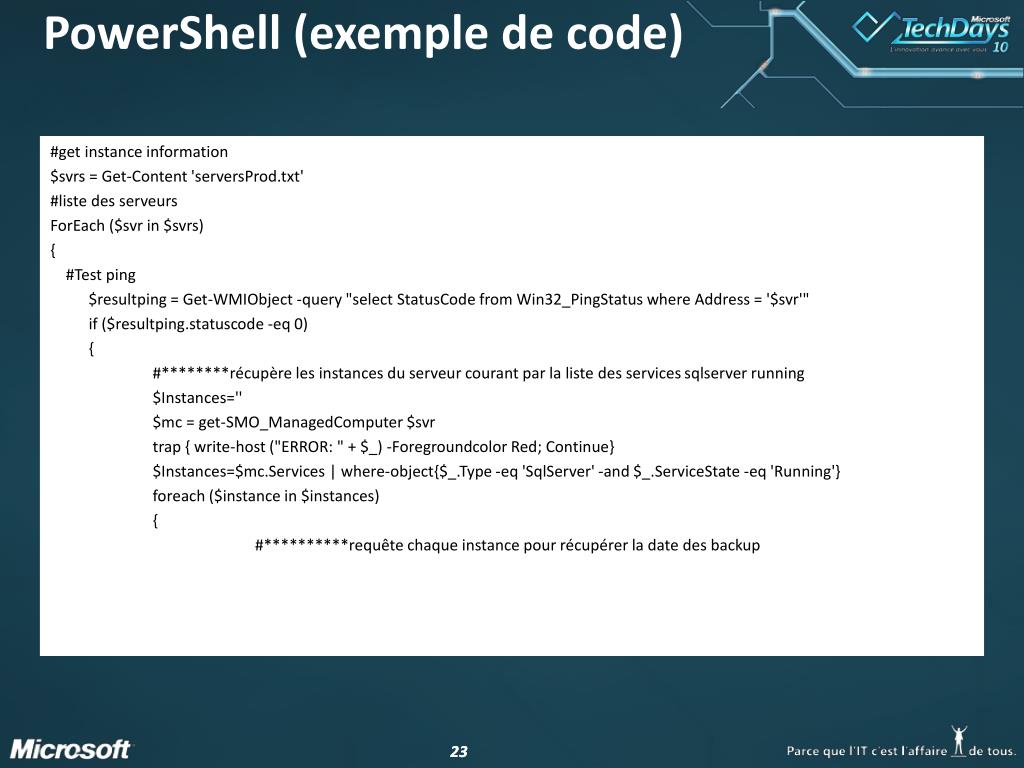 PowerShell (exemple de code)

Microsoft TechDays 10
L'innovation avance avec vous

#get instance information
$svrs = Get-Content 'serversProd.txt'
#liste des serveurs
ForEach ($svr in $svrs)
{
#Test ping
$resultping = Get-WMIObject -query "select StatusCode from Win32_PingStatus where Address = '$svr'"
if ($resultping.statuscode -eq 0)
{
#********récupère les instances du serveur courant par la liste des services sqlserver running
$Instances=''
$mc = get-SMO_ManagedComputer $svr
trap { write-host ("ERROR: " + $_) -Foregroundcolor Red; Continue}
$Instances=$mc.Services | where-object{$_.Type -eq 'SqlServer' -and $_.ServiceState -eq 'Running'}
foreach ($instance in $instances)
{
#**********requête chaque instance pour récupérer la date des backup

Microsoft

23

Parce que l'IT c'est l'affaire de tous.